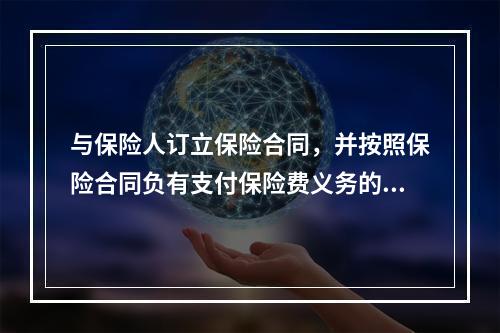 与保险人订立保险合同，并按照保险合同负有支付保险费义务的...